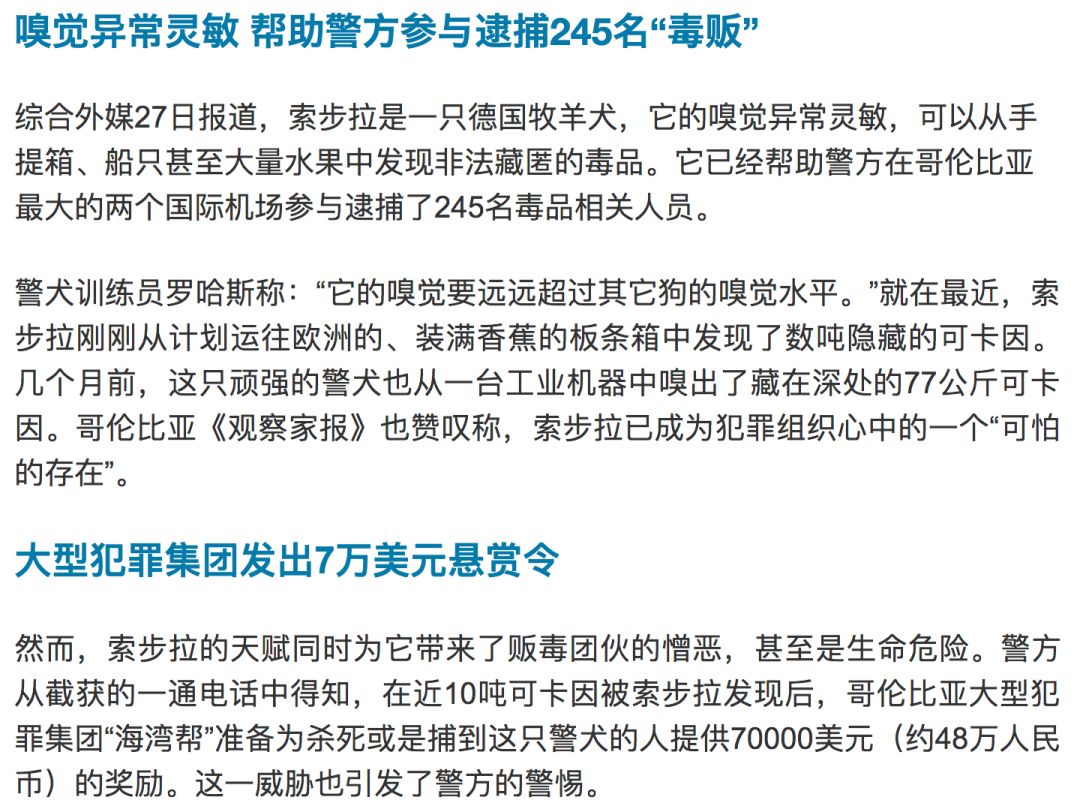 嗅觉异常灵敏 帮助警方参与逮捕245名“毒贩”

综合外媒27日报道，索步拉是一只德国牧羊犬，它的嗅觉异常灵敏，可以从手提箱、船只甚至大量水果中发现非法藏匿的毒品。它已经帮助警方在哥伦比亚最大的两个国际机场参与逮捕了245名毒品相关人员。

警犬训练员罗哈斯称：“它的嗅觉要远远超过其它狗的嗅觉水平。”就在最近，索步拉刚刚从计划运往欧洲的、装满香蕉的板条箱中发现了数吨隐藏的可卡因。几个月前，这只顽强的警犬也从一台工业机器中嗅出了藏在深处的77公斤可卡因。哥伦比亚《观察家报》也赞叹称，索步拉已成为犯罪组织心中的一个“可怕的存在”。

大型犯罪集团发出7万美元悬赏令

然而，索步拉的天赋同时为它带来了贩毒团伙的憎恶，甚至是生命危险。警方从截获的一通电话中得知，在近10吨可卡因被索步拉发现后，哥伦比亚大型犯罪集团“海湾帮”准备为杀死或是捕到这只警犬的人提供70000美元（约48万人民币）的奖励。这一威胁也引发了警方的警惕。